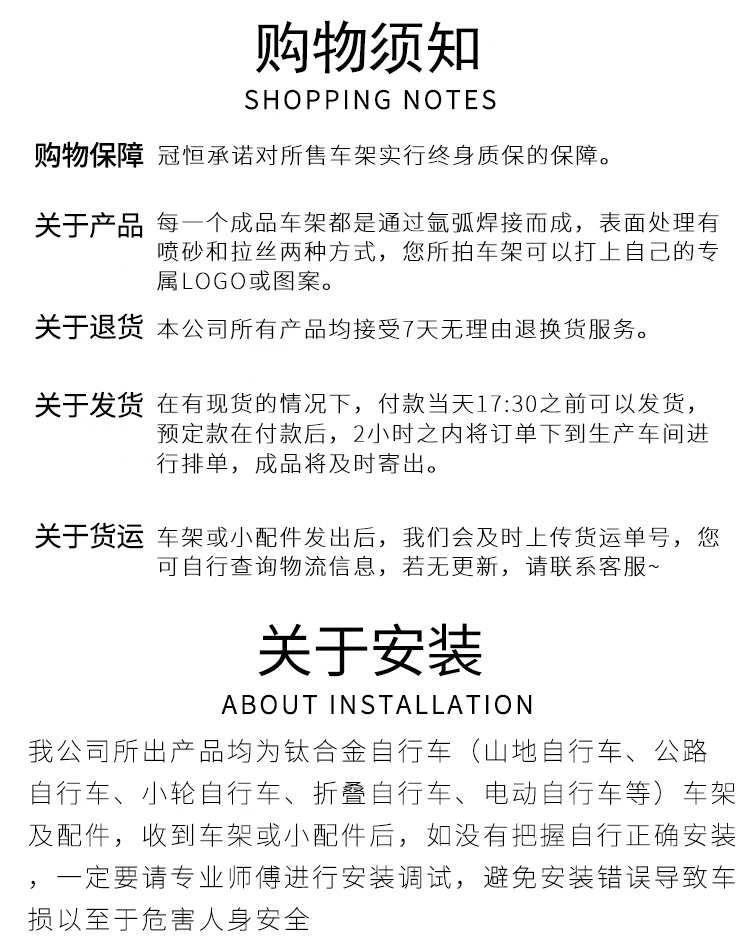 购物须知
SHOPPING NOTES

购物保障 冠恒承诺对所售车架实行终身质保的保障。

关于产品 每一个成品车架都是通过氩弧焊接而成，表面处理有喷砂和拉丝两种方式，您所拍车架可以打上自己的专属LOGO或图案。

关于退货 本公司所有产品均接受7天无理由退换货服务。

关于发货 在有现货的情况下，付款当天17:30之前可以发货，预定款在付款后，2小时之内将订单下到生产车间进行排单，成品将及时寄出。

关于货运 车架或小配件发出后，我们会及时上传货运单号，您可自行查询物流信息，若无更新，请联系客服~

关于安装
ABOUT INSTALLATION

我公司所出产品均为钛合金自行车（山地自行车、公路自行车、小轮自行车、折叠自行车、电动自行车等）车架及配件，收到车架或小配件后，如没有把握自行正确安装，一定要请专业师傅进行安装调试，避免安装错误导致车损以至于危害人身安全